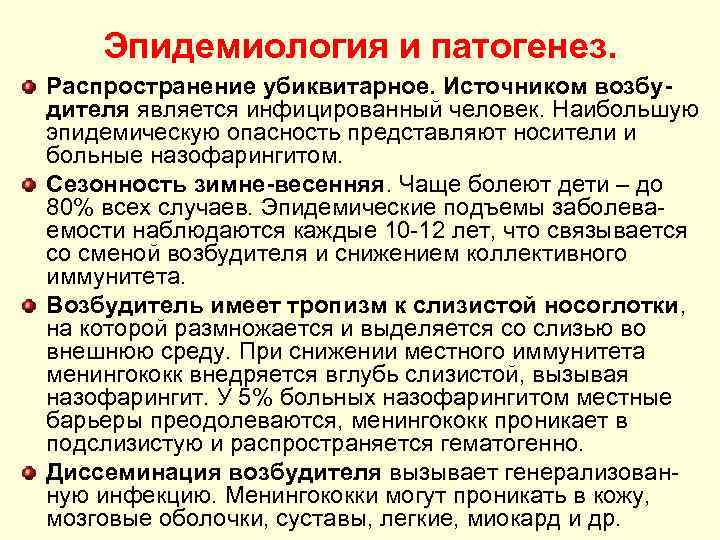 Эпидемиология и патогенез.

Распространение убиквитарное. Источником возбудителя является инфицированный человек. Наибольшую эпидемическую опасность представляют носители и больные назофарингитом.

Сезонность зимне-весенняя. Чаще болеют дети – до 80% всех случаев. Эпидемические подъемы заболеваемости наблюдаются каждые 10-12 лет, что связывается со сменой возбудителя и снижением коллективного иммунитета.

Возбудитель имеет тропизм к слизистой носоглотки, на которой размножается и выделяется со слизью во внешнюю среду. При снижении местного иммунитета менингококк внедряется вглубь слизистой, вызывая назофарингит. У 5% больных назофарингитом местные барьеры преодолеваются, менингококк проникает в подслизистую и распространяется гематогенно.

Диссеминация возбудителя вызывает генерализованную инфекцию. Менингококки могут проникать в кожу, мозговые оболочки, суставы, легкие, миокард и др.